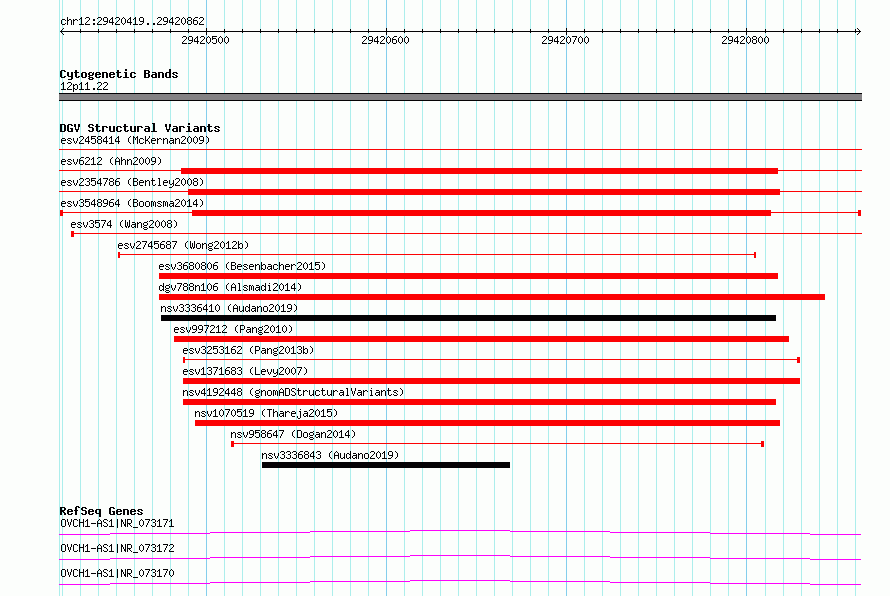 chr12:29420419..29420862

29420500 29420600 29420700 29420800

Cytogenetic Bands
12p11.22

DGV Structural Variants
esv2458414 (McKernan2009)
esv6212 (Ahn2009)
esv2354786 (Bentley2008)
esv3548964 (Boomsma2014)
esv3574 (Wang2008)
esv2745687 (Wong2012b)
esv3680806 (Besenbacher2015)
dgv788n106 (Alsmadi2014)
nsv3336410 (Audano2019)
esv997212 (Pang2010)
esv3253162 (Pang2013b)
esv1371683 (Levy2007)
nsv4192448 (gnomADStructuralVariants)
nsv1070519 (Thareja2015)
nsv958647 (Dogan2014)
nsv3336843 (Audano2019)

RefSeq Genes
OVCH1-AS1|NR_073171
OVCH1-AS1|NR_073172
OVCH1-AS1|NR_073170